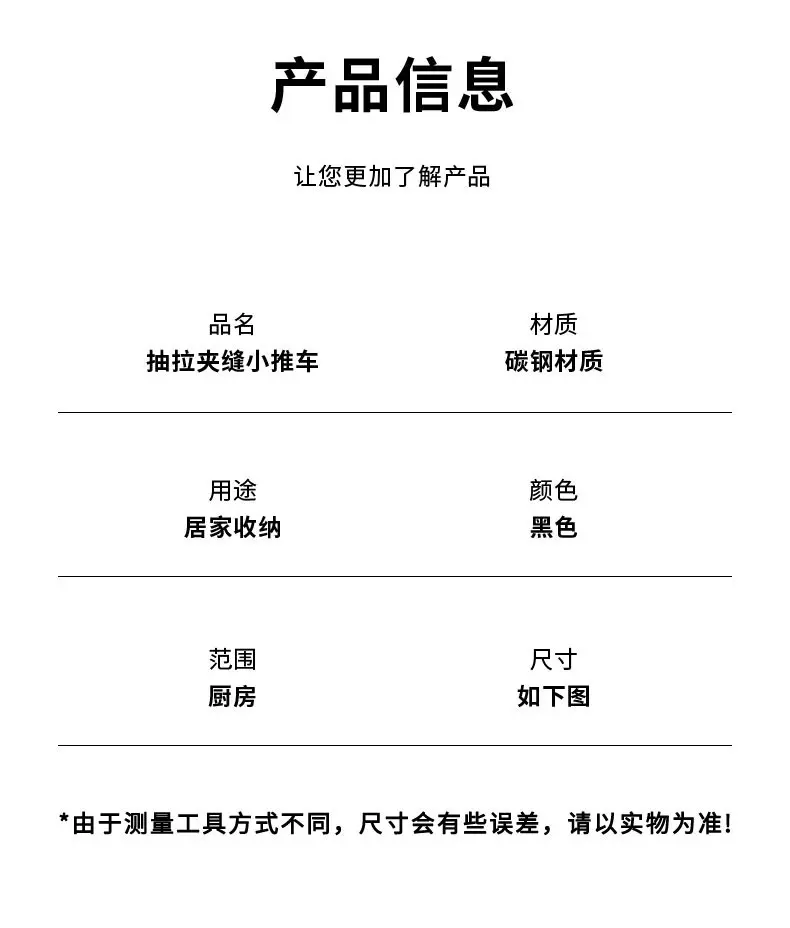 产品信息

让您更加了解产品

品名
抽拉夹缝小推车

材质
碳钢材质

用途
居家收纳

颜色
黑色

范围
厨房

尺寸
如下图

*由于测量工具方式不同，尺寸会有些误差，请以实物为准！